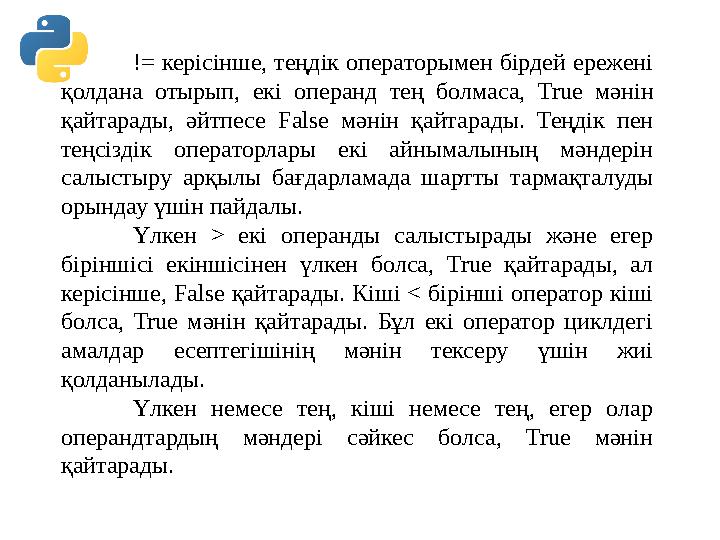 != керісінше, теңдік операторымен бірдей ережені қолдана отырып, екі операнд тең болмаса, True мәнін қайтарады, әйтпесе False мәнін қайтарады. Теңдік пен теңсіздік операторлары екі айнымалының мәндерін салыстыру арқылы бағдарламада шартты тармақталуды орындау үшін пайдалы.

Үлкен > екі операнды салыстырады және егер біріншісі екіншісінен үлкен болса, True қайтарады, ал керісінше, False қайтарады. Кіші < бірінші оператор кіші болса, True мәнін қайтарады. Бұл екі оператор циклдегі амалдар есептегішінің мәнін тексеру үшін жиі қолданылады.

Үлкен немесе тең, кіші немесе тең, егер олар операндтардың мәндері сәйкес болса, True мәнін қайтарады.